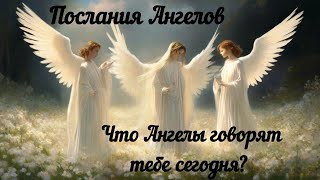 Послания Ангелов

Что Ангелы говорят тебе сегодня?